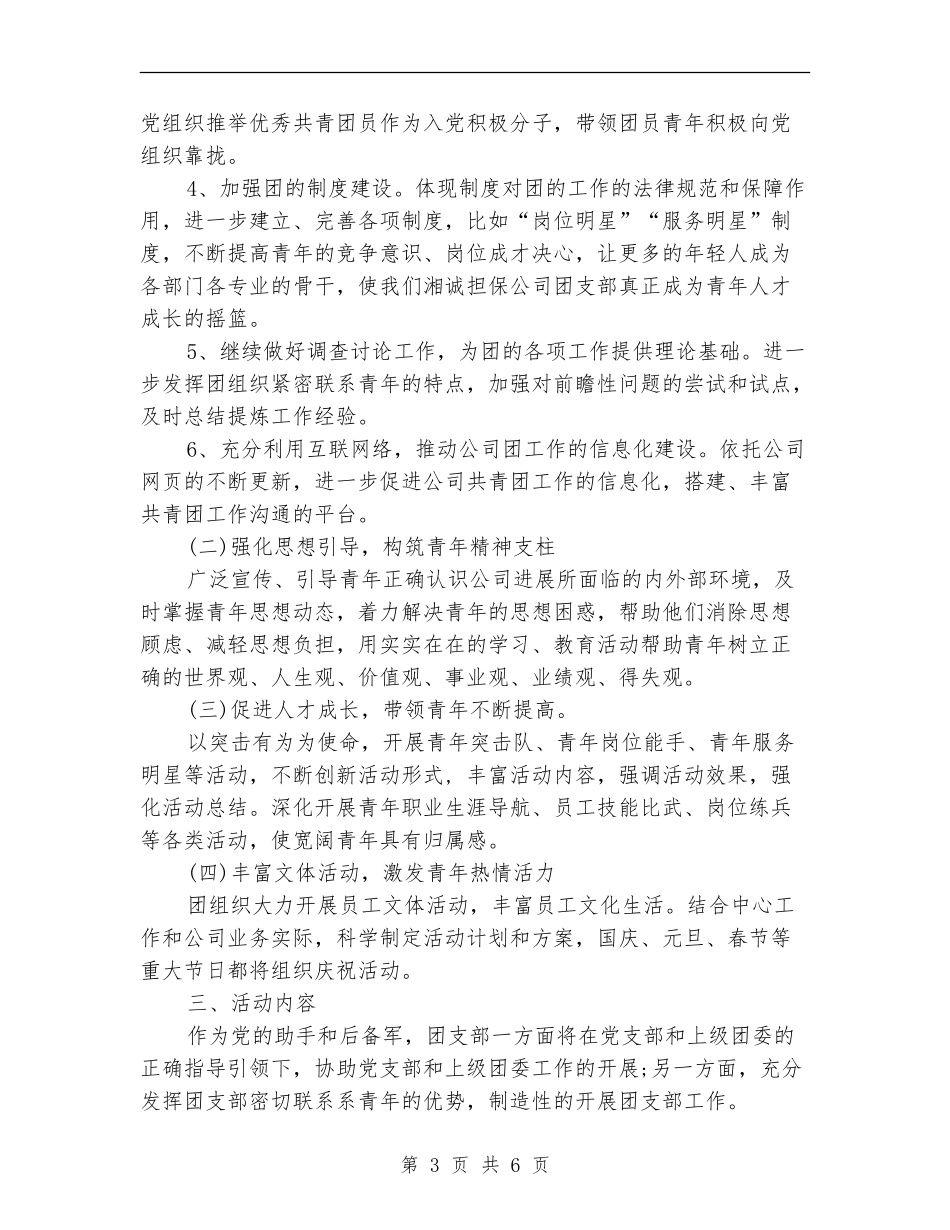 党组织推举优秀共青团员作为入党积极分子，带领团员青年积极向党组织靠拢。

4、加强团的制度建设。体现制度对团的工作的法律规范和保障作用，进一步建立、完善各项制度，比如“岗位明星”“服务明星”制度，不断提高青年的竞争意识、岗位成才决心，让更多的年轻人成为各部门各专业的骨干，使我们湘诚担保公司团支部真正成为青年人才成长的摇篮。

5、继续做好调查讨论工作，为团的各项工作提供理论基础。进一步发挥团组织紧密联系青年的特点，加强对前瞻性问题的尝试和试点，及时总结提炼工作经验。

6、充分利用互联网络，推动公司团工作的信息化建设。依托公司网页的不断更新，进一步促进公司共青团工作的信息化，搭建、丰富共青团工作沟通的平台。

(二)强化思想引导，构筑青年精神支柱

广泛宣传、引导青年正确认识公司进展所面临的内外部环境，及时掌握青年思想动态，着力解决青年的思想困惑，帮助他们消除思想顾虑、减轻思想负担，用实实在在的学习、教育活动帮助青年树立正确的世界观、人生观、价值观、事业观、业绩观、得失观。

(三)促进人才成长，带领青年不断提高。

以突击有为为使命，开展青年突击队、青年岗位能手、青年服务明星等活动，不断创新活动形式，丰富活动内容，强调活动效果，强化活动总结。深化开展青年职业生涯导航、员工技能比武、岗位练兵等各类活动，使宽阔青年具有归属感。

(四)丰富文体活动，激发青年热情活力

团组织大力开展员工文体活动，丰富员工文化生活。结合中心工作和公司业务实际，科学制定活动计划和方案，国庆、元旦、春节等重大节日都将组织庆祝活动。

三、活动内容

作为党的助手和后备军，团支部一方面将在党支部和上级团委的正确指导引领下，协助党支部和上级团委工作的开展;另一方面，充分发挥团支部密切联系系青年的优势，制造性的开展团支部工作。

第 3 页 共 6 页